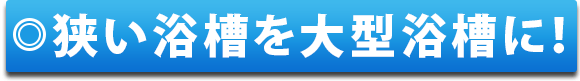 ◎狭い浴槽を大型浴槽に！